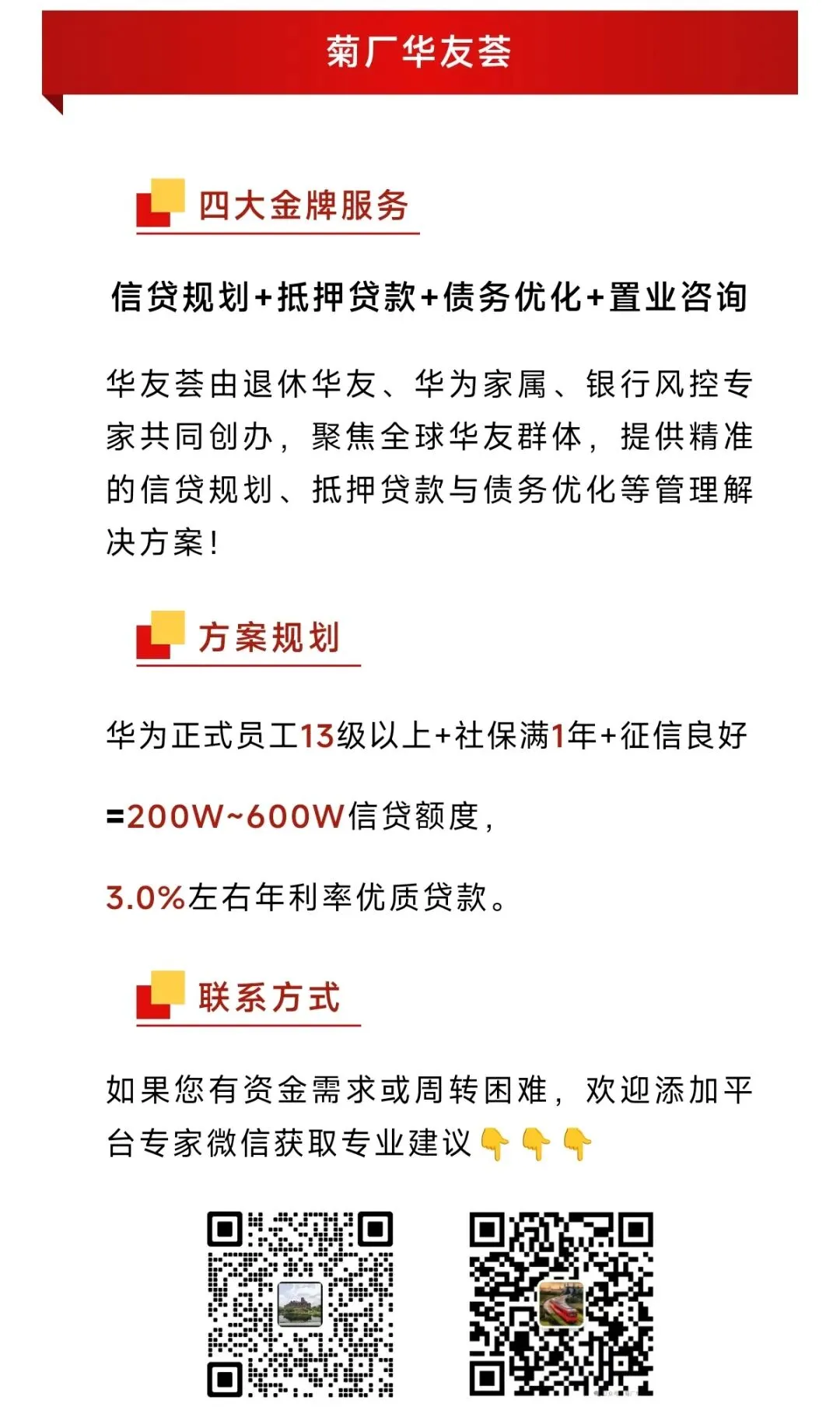 菊厂华友荟

四大金牌服务

信贷规划+抵押贷款+债务优化+置业咨询

华友荟由退休华友、华为家属、银行风控专家共同创办，聚焦全球华友群体，提供精准的信贷规划、抵押贷款与债务优化等管理解决方案！

方案规划

华为正式员工13级以上+社保满1年+征信良好

=200W~600W信贷额度，

3.0%左右年利率优质贷款。

联系方式

如果您有资金需求或周转困难，欢迎添加平台专家微信获取专业建议👇👇👇